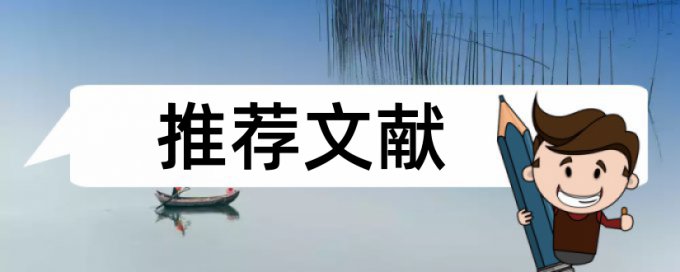 推荐文献